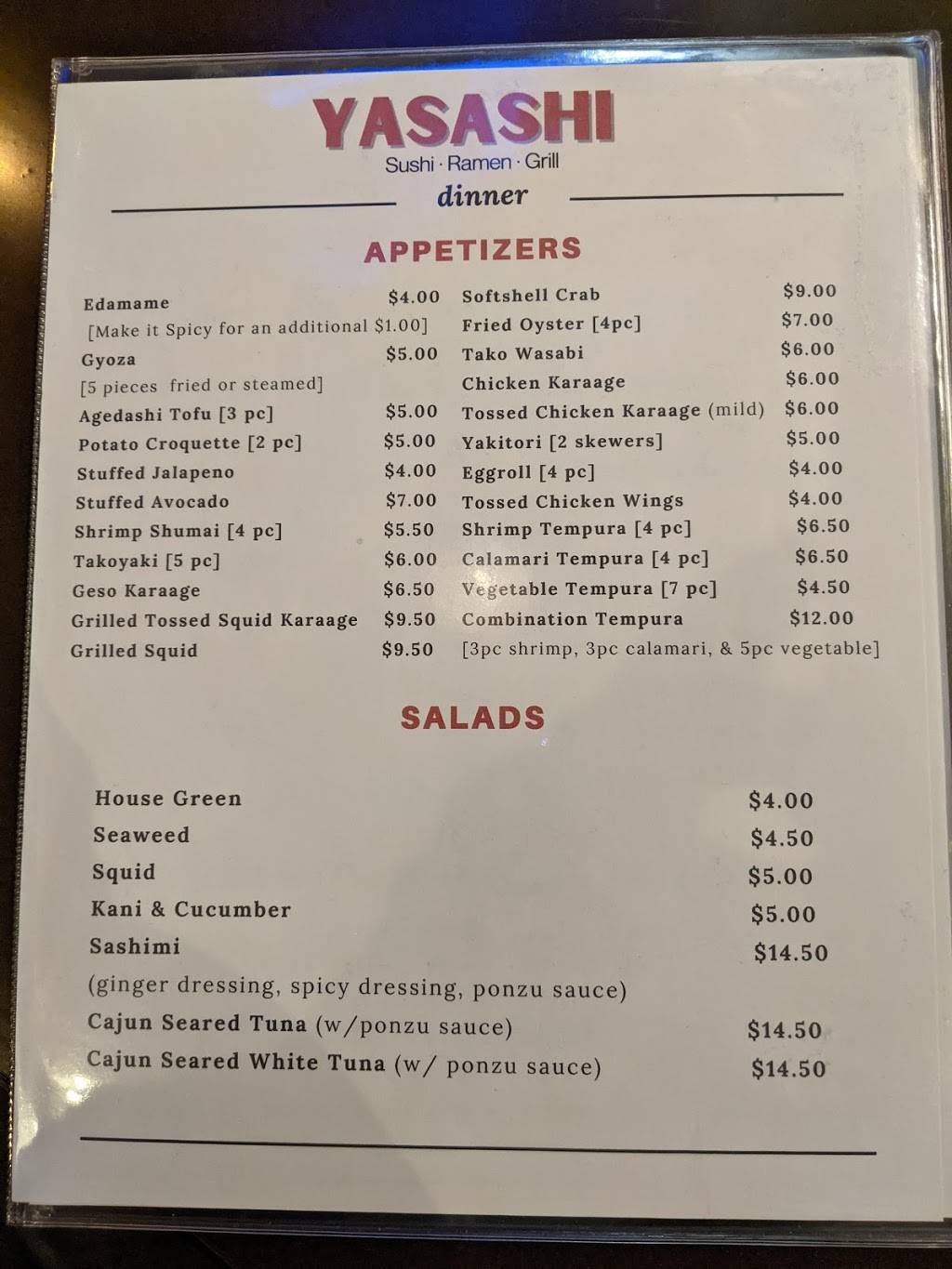 YASASHI
Sushi · Ramen · Grill
dinner

APPETIZERS

Edamame $4.00
[Make it Spicy for an additional $1.00]
Gyoza $5.00
[5 pieces fried or steamed]
Agedashi Tofu [3 pc] $5.00
Potato Croquette [2 pc] $5.00
Stuffed Jalapeno $4.00
Stuffed Avocado $7.00
Shrimp Shumai [4 pc] $5.50
Takoyaki [5 pc] $6.00
Geso Karaage $6.50
Grilled Tossed Squid Karaage $9.50
Grilled Squid $9.50

Softshell Crab $9.00
Fried Oyster [4pc] $7.00
Tako Wasabi $6.00
Chicken Karaage $6.00
Tossed Chicken Karaage (mild) $6.00
Yakitori [2 skewers] $5.00
Eggroll [4 pc] $4.00
Tossed Chicken Wings $4.00
Shrimp Tempura [4 pc] $6.50
Calamari Tempura [4 pc] $6.50
Vegetable Tempura [7 pc] $4.50
Combination Tempura $12.00
[3pc shrimp, 3pc calamari, & 5pc vegetable]

SALADS

House Green $4.00
Seaweed $4.50
Squid $5.00
Kani & Cucumber $5.00
Sashimi $14.50
(ginger dressing, spicy dressing, ponzu sauce)
Cajun Seared Tuna (w/ponzu sauce) $14.50
Cajun Seared White Tuna (w/ ponzu sauce) $14.50